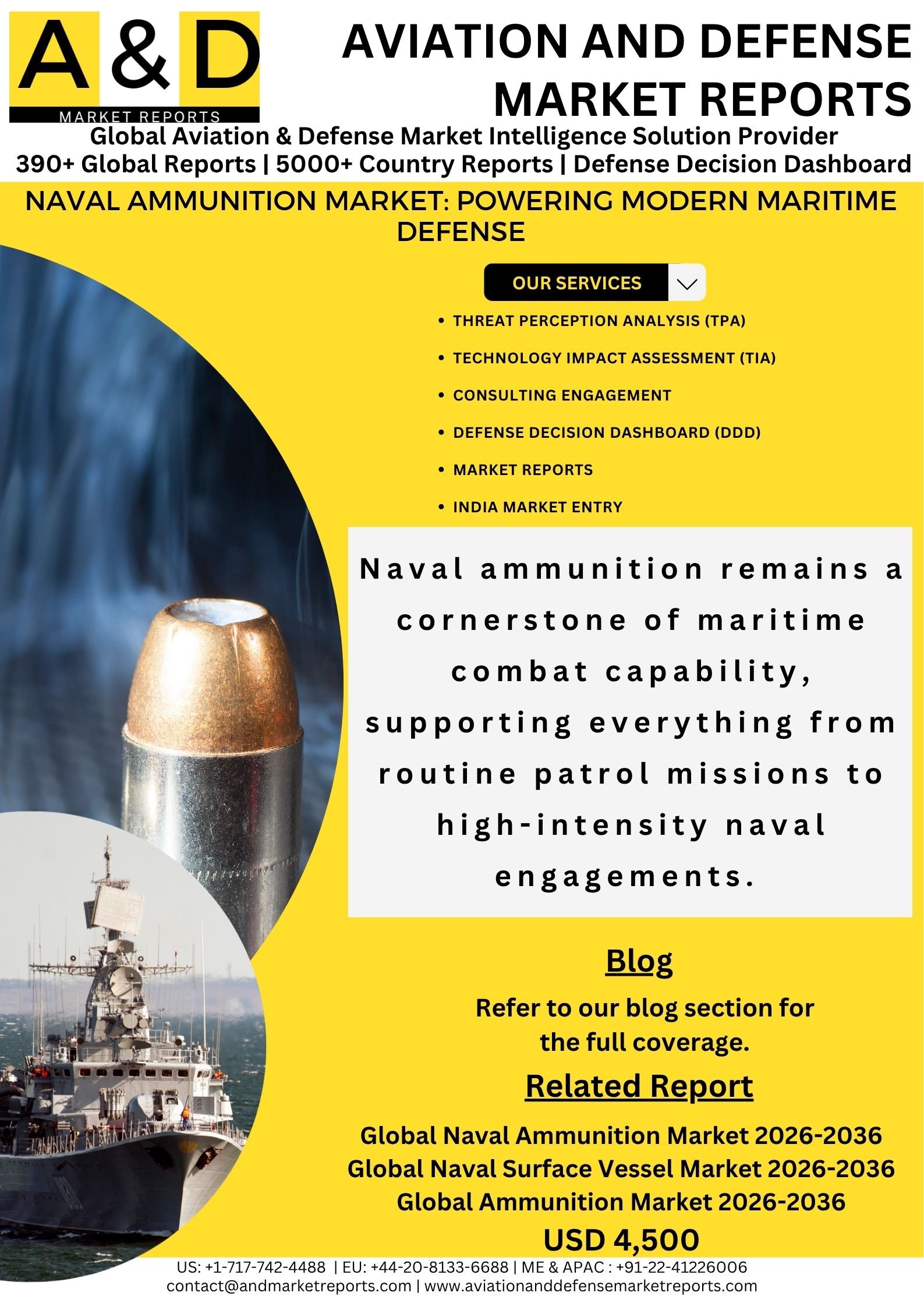 A & D
MARKET REPORTS

AVIATION AND DEFENSE MARKET REPORTS

Global Aviation & Defense Market Intelligence Solution Provider
390+ Global Reports | 5000+ Country Reports | Defense Decision Dashboard

NAVAL AMMUNITION MARKET: POWERING MODERN MARITIME DEFENSE

OUR SERVICES

• THREAT PERCEPTION ANALYSIS (TPA)
• TECHNOLOGY IMPACT ASSESSMENT (TIA)
• CONSULTING ENGAGEMENT
• DEFENSE DECISION DASHBOARD (DDD)
• MARKET REPORTS
• INDIA MARKET ENTRY

Naval ammunition remains a cornerstone of maritime combat capability, supporting everything from routine patrol missions to high-intensity naval engagements.

Blog

Refer to our blog section for the full coverage.

Related Report

Global Naval Ammunition Market 2026-2036
Global Naval Surface Vessel Market 2026-2036
Global Ammunition Market 2026-2036
USD 4,500

US: +1-717-742-4488 | EU: +44-20-8133-6688 | ME & APAC : +91-22-41226006
contact@andmarketreports.com | www.aviationanddefensemarketreports.com